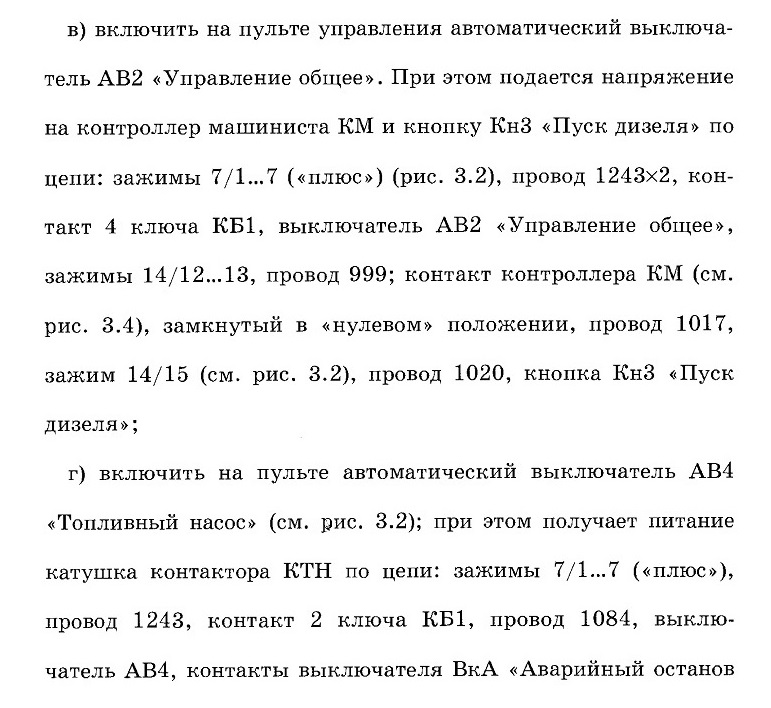 в) включить на пульте управления автоматический выключатель АВ2 «Управление общее». При этом подается напряжение на контроллер машиниста КМ и кнопку Кн3 «Пуск дизеля» по цепи: зажимы 7/1...7 («плюс») (рис. 3.2), провод 1243×2, контакт 4 ключа КБ1, выключатель АВ2 «Управление общее», зажимы 14/12...13, провод 999; контакт контроллера КМ (см. рис. 3.4), замкнутый в «нулевом» положении, провод 1017, зажим 14/15 (см. рис. 3.2), провод 1020, кнопка Кн3 «Пуск дизеля»;

г) включить на пульте автоматический выключатель АВ4 «Топливный насос» (см. рис. 3.2); при этом получает питание катушка контактора КТН по цепи: зажимы 7/1...7 («плюс»), провод 1243, контакт 2 ключа КБ1, провод 1084, выключатель АВ4, контакты выключателя ВкА «Аварийный останов